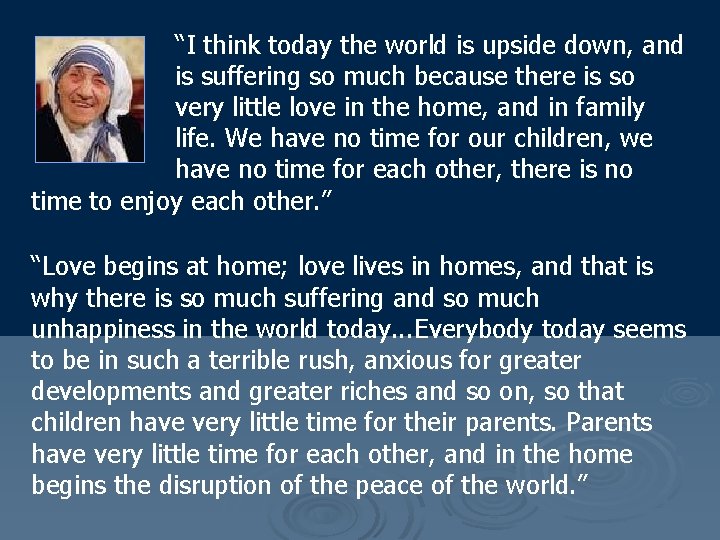 “I think today the world is upside down, and is suffering so much because there is so very little love in the home, and in family life. We have no time for our children, we have no time for each other, there is no time to enjoy each other.”

“Love begins at home; love lives in homes, and that is why there is so much suffering and so much unhappiness in the world today...Everybody today seems to be in such a terrible rush, anxious for greater developments and greater riches and so on, so that children have very little time for their parents. Parents have very little time for each other, and in the home begins the disruption of the peace of the world.”